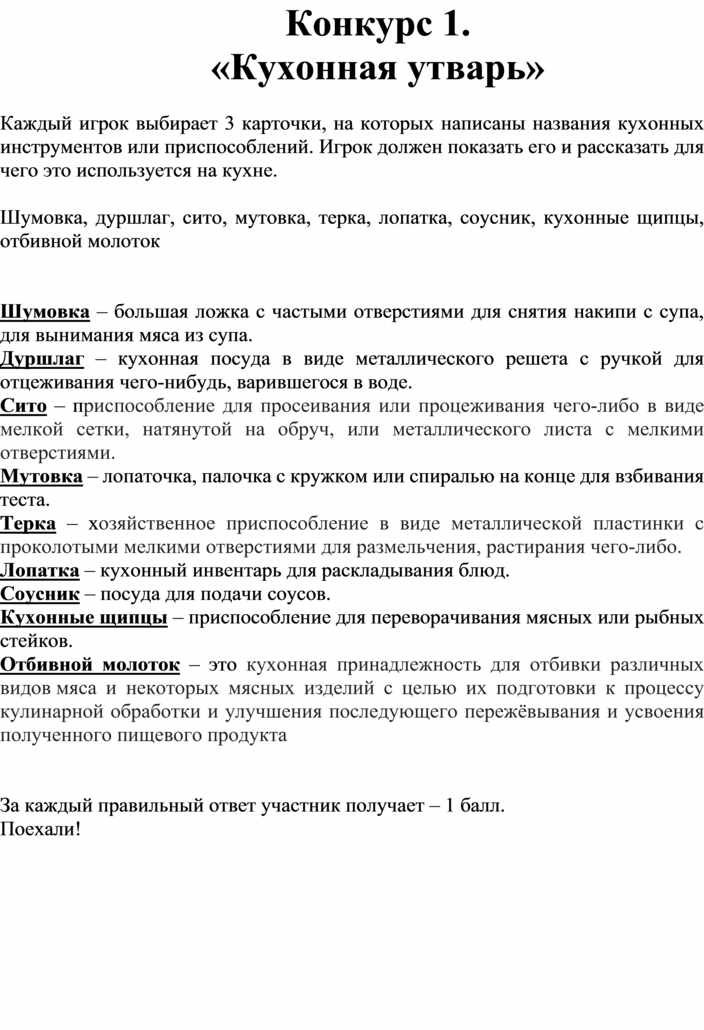 Конкурс 1.
«Кухонная утварь»

Каждый игрок выбирает 3 карточки, на которых написаны названия кухонных инструментов или приспособлений. Игрок должен показать его и рассказать для чего это используется на кухне.

Шумовка, дуршлаг, сито, мутовка, терка, лопатка, соусник, кухонные щипцы, отбивной молоток

Шумовка – большая ложка с частыми отверстиями для снятия накипи с супа, для вынимания мяса из супа.
Дуршлаг – кухонная посуда в виде металлического решета с ручкой для отцеживания чего-нибудь, варившегося в воде.
Сито – приспособление для просеивания или процеживания чего-либо в виде мелкой сетки, натянутой на обруч, или металлического листа с мелкими отверстиями.
Мутовка – лопаточка, палочка с кружком или спиралью на конце для взбивания теста.
Терка – хозяйственное приспособление в виде металлической пластинки с проколотыми мелкими отверстиями для размельчения, растирания чего-либо.
Лопатка – кухонный инвентарь для раскладывания блюд.
Соусник – посуда для подачи соусов.
Кухонные щипцы – приспособление для переворачивания мясных или рыбных стейков.
Отбивной молоток – это кухонная принадлежность для отбивки различных видов мяса и некоторых мясных изделий с целью их подготовки к процессу кулинарной обработки и улучшения последующего пережёвывания и усвоения полученного пищевого продукта

За каждый правильный ответ участник получает – 1 балл.
Поехали!